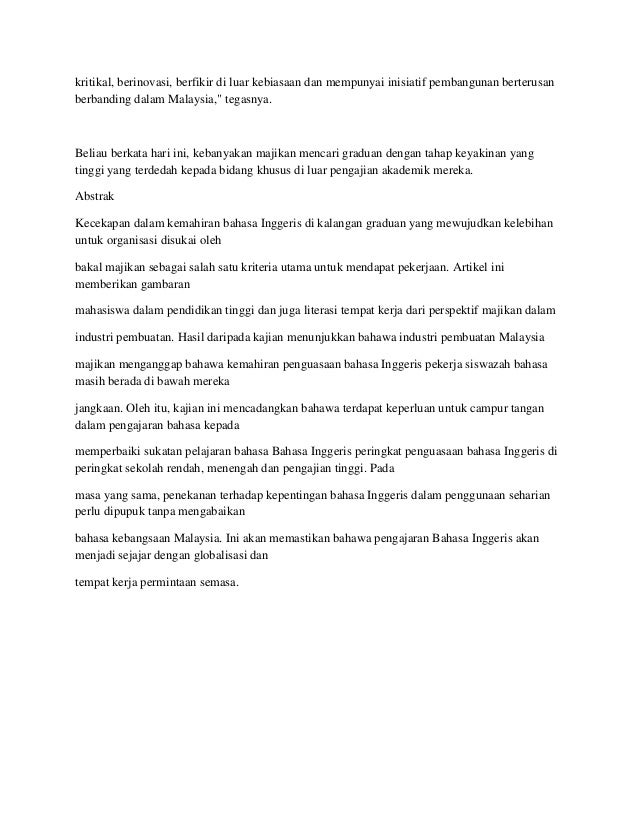 kritikal, berinovasi, berfikir di luar kebiasaan dan mempunyai inisiatif pembangunan berterusan berbanding dalam Malaysia," tegasnya.

Beliau berkata hari ini, kebanyakan majikan mencari graduan dengan tahap keyakinan yang tinggi yang terdedah kepada bidang khusus di luar pengajian akademik mereka.

Abstrak

Kecekapan dalam kemahiran bahasa Inggeris di kalangan graduan yang mewujudkan kelebihan untuk organisasi disukai oleh

bakal majikan sebagai salah satu kriteria utama untuk mendapat pekerjaan. Artikel ini memberikan gambaran

mahasiswa dalam pendidikan tinggi dan juga literasi tempat kerja dari perspektif majikan dalam

industri pembuatan. Hasil daripada kajian menunjukkan bahawa industri pembuatan Malaysia

majikan menganggap bahawa kemahiran penguasaan bahasa Inggeris pekerja siswazah bahasa masih berada di bawah mereka

jangkaan. Oleh itu, kajian ini mencadangkan bahawa terdapat keperluan untuk campur tangan dalam pengajaran bahasa kepada

memperbaiki sukatan pelajaran bahasa Bahasa Inggeris peringkat penguasaan bahasa Inggeris di peringkat sekolah rendah, menengah dan pengajian tinggi. Pada

masa yang sama, penekanan terhadap kepentingan bahasa Inggeris dalam penggunaan seharian perlu dipupuk tanpa mengabaikan

bahasa kebangsaan Malaysia. Ini akan memastikan bahawa pengajaran Bahasa Inggeris akan menjadi sejajar dengan globalisasi dan

tempat kerja permintaan semasa.